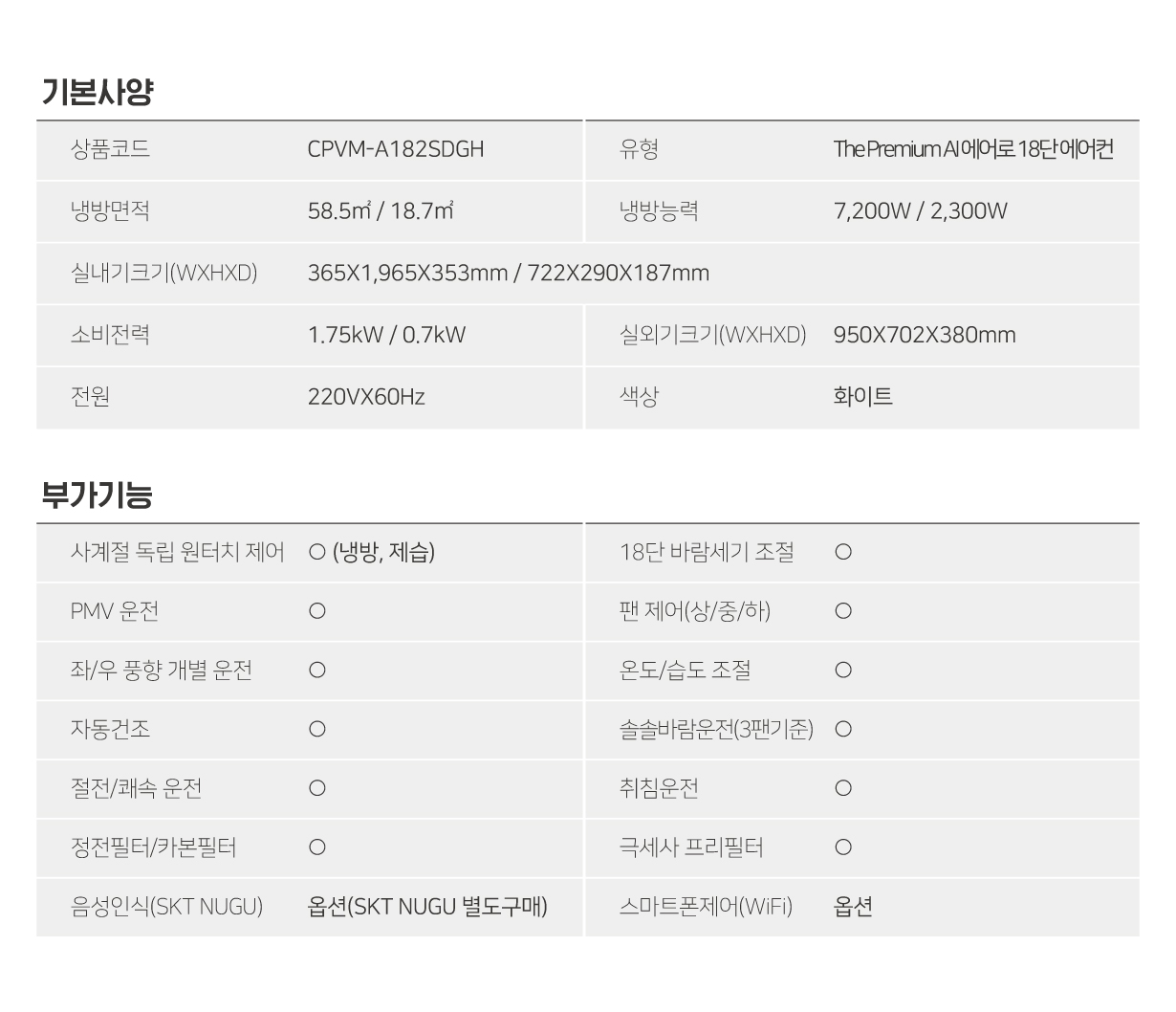 기본사양

| 상품코드 | CPVM-A182SDGH | 유형 | The Premium AI 에어로 18단 에어컨 |
|---|---|---|---|
| 냉방면적 | 58.5㎡ / 18.7㎡ | 냉방능력 | 7,200W / 2,300W |
| 실내기크기(WXHXD) | 365X1,965X353mm / 722X290X187mm | | |
| 소비전력 | 1.75kW / 0.7kW | 실외기크기(WXHXD) | 950X702X380mm |
| 전원 | 220VX60Hz | 색상 | 화이트 |

부가기능

| 사계절 독립 원터치 제어 | ○ (냉방, 제습) | 18단 바람세기 조절 | ○ |
|---|---|---|---|
| PMV 운전 | ○ | 팬 제어(상/중/하) | ○ |
| 좌/우 풍향 개별 운전 | ○ | 온도/습도 조절 | ○ |
| 자동건조 | ○ | 솔솔바람운전(3팬기준) | ○ |
| 절전/쾌속 운전 | ○ | 취침운전 | ○ |
| 정전필터/카본필터 | ○ | 극세사 프리필터 | ○ |
| 음성인식(SKT NUGU) | 옵션(SKT NUGU 별도구매) | 스마트폰제어(WiFi) | 옵션 |